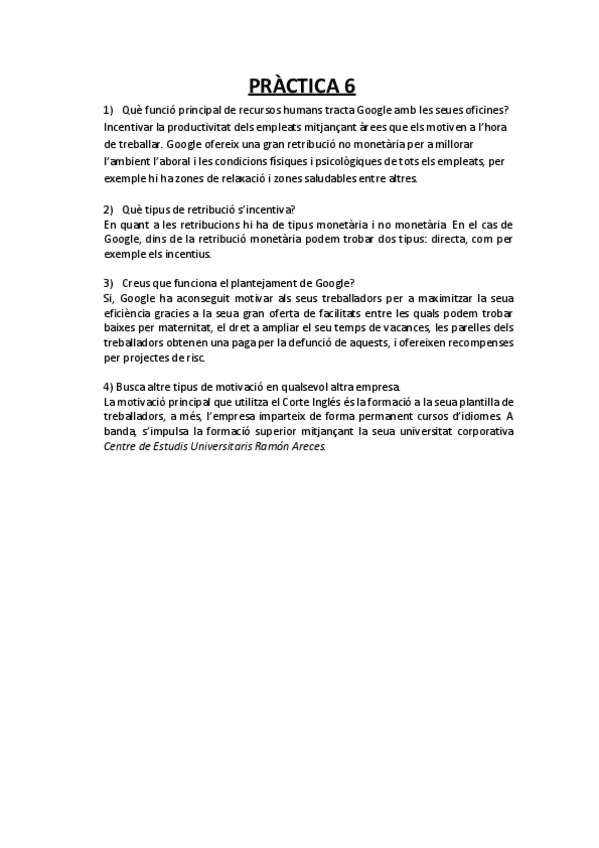 PRÀCTICA 6

1) Què funció principal de recursos humans tracta Google amb les seues oficines?
Incentivar la productivitat dels empleats mitjançant àrees que els motiven a l'hora de treballar. Google ofereix una gran retribució no monetària per a millorar l'ambient l'aboral i les condicions físiques i psicològiques de tots els empleats, per exemple hi ha zones de relaxació i zones saludables entre altres.

2) Què tipus de retribució s'incentiva?
En quant a les retribucions hi ha de tipus monetària i no monetària. En el cas de Google, dins de la retribució monetària podem trobar dos tipus: directa, com per exemple els incentius.

3) Creus que funciona el plantejament de Google?
Si, Google ha aconseguit motivar als seus treballadors per a maximitzar la seua eficiència gracies a la seua gran oferta de facilitats entre les quals podem trobar baixes per maternitat, el dret a ampliar el seu temps de vacances, les parelles dels treballadors obtenen una paga per la defunció de aquests, i ofereixen recompenses per projectes de risc.

4) Busca altre tipus de motivació en qualsevol altra empresa.
La motivació principal que utilitza el Corte Inglés és la formació a la seua plantilla de treballadors, a més, l'empresa imparteix de forma permanent cursos d'idiomes. A banda, s'impulsa la formació superior mitjançant la seua universitat corporativa Centre de Estudis Universitaris Ramón Areces.